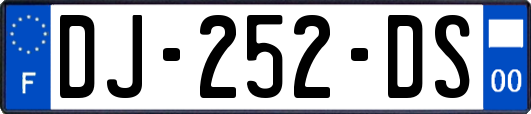 F
DJ-252-DS
00